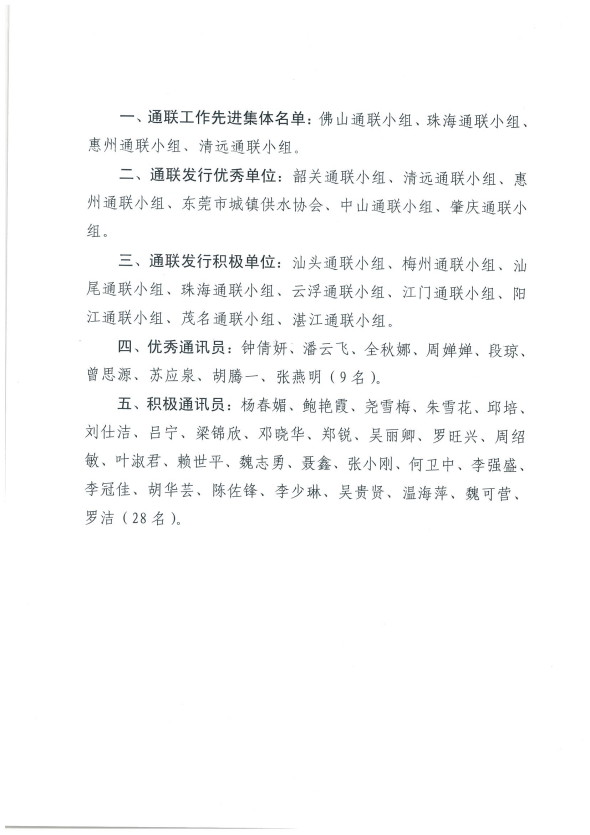 一、通联工作先进集体名单：佛山通联小组、珠海通联小组、惠州通联小组、清远通联小组。

二、通联发行优秀单位：韶关通联小组、清远通联小组、惠州通联小组、东莞市城镇供水协会、中山通联小组、肇庆通联小组。

三、通联发行积极单位：汕头通联小组、梅州通联小组、汕尾通联小组、珠海通联小组、云浮通联小组、江门通联小组、阳江通联小组、茂名通联小组、湛江通联小组。

四、优秀通讯员：钟倩妍、潘云飞、全秋娜、周婵婵、段琼、曾思源、苏应泉、胡腾一、张燕明（9名）。

五、积极通讯员：杨春媚、鲍艳霞、尧雪梅、朱雪花、邱培、刘仕洁、吕宁、梁锦欣、邓晓华、郑锐、吴丽卿、罗旺兴、周绍敏、叶淑君、赖世平、魏志勇、聂鑫、张小刚、何卫中、李强盛、李冠佳、胡华芸、陈佐锋、李少琳、吴贵贤、温海萍、魏可营、罗洁（28名）。